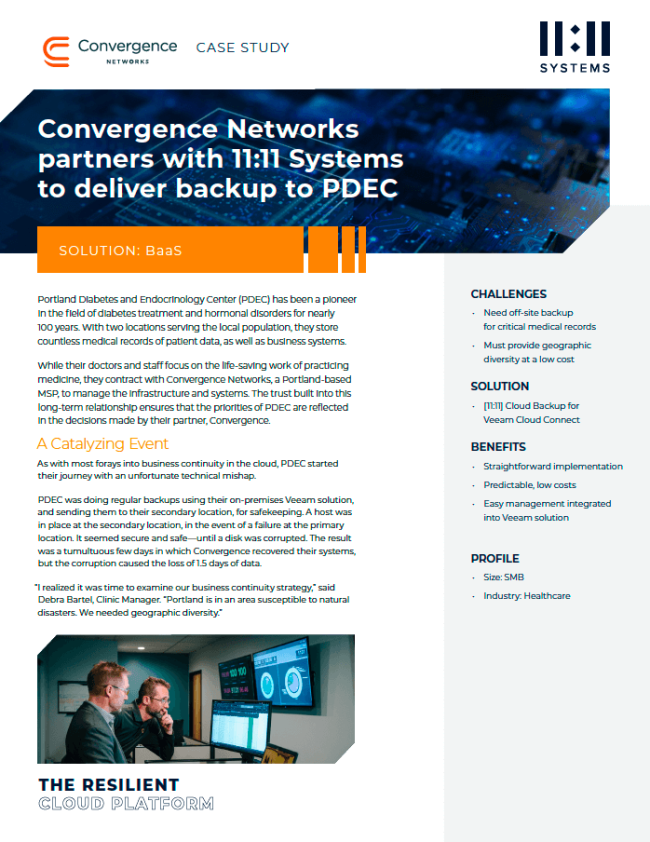 Convergence NETWORKS CASE STUDY

11:11 SYSTEMS

Convergence Networks partners with 11:11 Systems to deliver backup to PDEC

SOLUTION: BaaS

Portland Diabetes and Endocrinology Center (PDEC) has been a pioneer in the field of diabetes treatment and hormonal disorders for nearly 100 years. With two locations serving the local population, they store countless medical records of patient data, as well as business systems.

While their doctors and staff focus on the life-saving work of practicing medicine, they contract with Convergence Networks, a Portland-based MSP, to manage the infrastructure and systems. The trust built into this long-term relationship ensures that the priorities of PDEC are reflected in the decisions made by their partner, Convergence.

A Catalyzing Event

As with most forays into business continuity in the cloud, PDEC started their journey with an unfortunate technical mishap.

PDEC was doing regular backups using their on-premises Veeam solution, and sending them to their secondary location, for safekeeping. A host was in place at the secondary location, in the event of a failure at the primary location. It seemed secure and safe—until a disk was corrupted. The result was a tumultuous few days in which Convergence recovered their systems, but the corruption caused the loss of 1.5 days of data.

"I realized it was time to examine our business continuity strategy," said Debra Bartel, Clinic Manager. "Portland is in an area susceptible to natural disasters. We needed geographic diversity."

THE RESILIENT CLOUD PLATFORM

CHALLENGES
· Need off-site backup for critical medical records
· Must provide geographic diversity at a low cost

SOLUTION
· [11:11] Cloud Backup for Veeam Cloud Connect

BENEFITS
· Straightforward implementation
· Predictable, low costs
· Easy management integrated into Veeam solution

PROFILE
· Size: SMB
· Industry: Healthcare